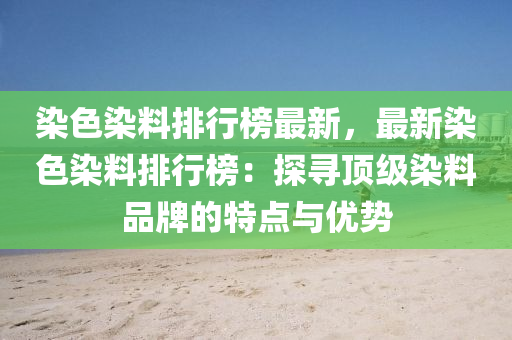 染色染料排行榜最新，最新染色染料排行榜：探寻顶级染料品牌的特点与优势